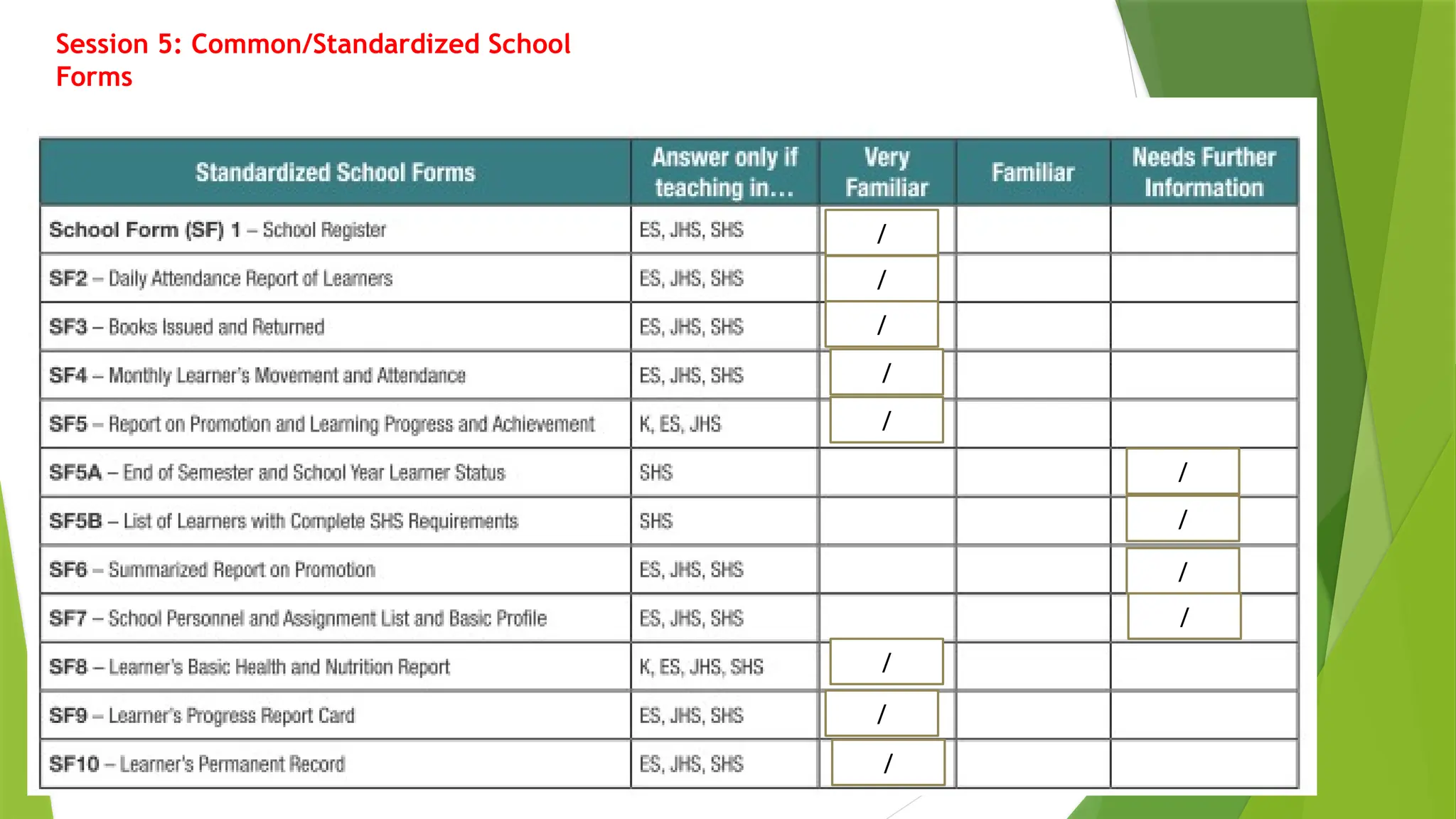 Session 5: Common/Standardized School Forms

| Standardized School Forms | Answer only if teaching in... | Very Familiar | Familiar | Needs Further Information |
|---|---|---|---|---|
| School Form (SF) 1 – School Register | ES, JHS, SHS | / | | |
| SF2 – Daily Attendance Report of Learners | ES, JHS, SHS | / | | |
| SF3 – Books Issued and Returned | ES, JHS, SHS | / | | |
| SF4 – Monthly Learner's Movement and Attendance | ES, JHS, SHS | / | | |
| SF5 – Report on Promotion and Learning Progress and Achievement | K, ES, JHS | / | | |
| SF5A – End of Semester and School Year Learner Status | SHS | | | / |
| SF5B – List of Learners with Complete SHS Requirements | SHS | | | / |
| SF6 – Summarized Report on Promotion | ES, JHS, SHS | | | / |
| SF7 – School Personnel and Assignment List and Basic Profile | ES, JHS, SHS | | | / |
| SF8 – Learner's Basic Health and Nutrition Report | K, ES, JHS, SHS | / | | |
| SF9 – Learner's Progress Report Card | ES, JHS, SHS | / | | |
| SF10 – Learner's Permanent Record | ES, JHS, SHS | / | | |